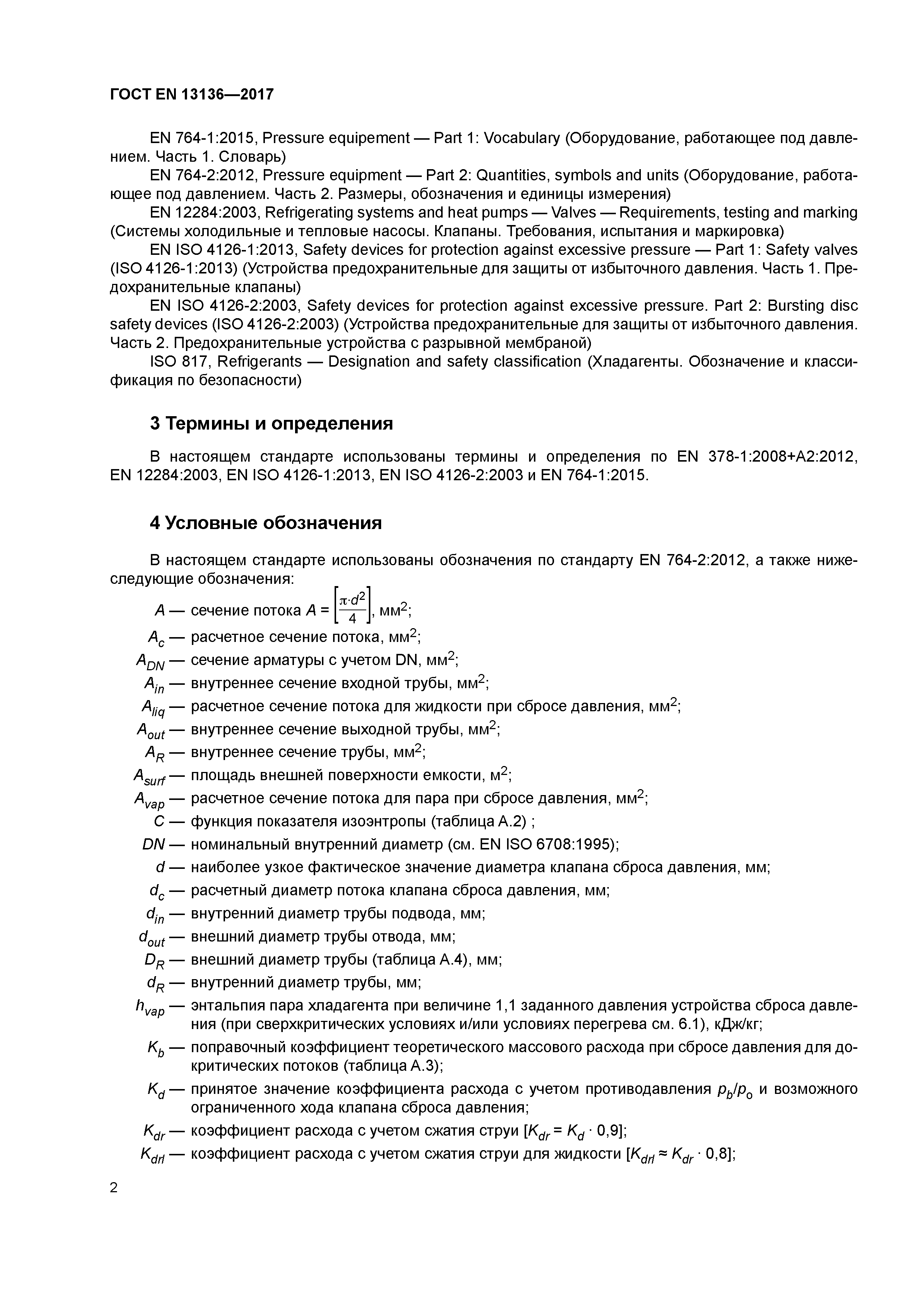 ГОСТ EN 13136—2017

EN 764-1:2015, Pressure equipement — Part 1: Vocabulary (Оборудование, работающее под давлением. Часть 1. Словарь)

EN 764-2:2012, Pressure equipment — Part 2: Quantities, symbols and units (Оборудование, работающее под давлением. Часть 2. Размеры, обозначения и единицы измерения)

EN 12284:2003, Refrigerating systems and heat pumps — Valves — Requirements, testing and marking (Системы холодильные и тепловые насосы. Клапаны. Требования, испытания и маркировка)

EN ISO 4126-1:2013, Safety devices for protection against excessive pressure — Part 1: Safety valves (ISO 4126-1:2013) (Устройства предохранительные для защиты от избыточного давления. Часть 1. Предохранительные клапаны)

EN ISO 4126-2:2003, Safety devices for protection against excessive pressure. Part 2: Bursting disc safety devices (ISO 4126-2:2003) (Устройства предохранительные для защиты от избыточного давления. Часть 2. Предохранительные устройства с разрывной мембраной)

ISO 817, Refrigerants — Designation and safety classification (Хладагенты. Обозначение и классификация по безопасности)

3 Термины и определения

В настоящем стандарте использованы термины и определения по EN 378-1:2008+A2:2012, EN 12284:2003, EN ISO 4126-1:2013, EN ISO 4126-2:2003 и EN 764-1:2015.

4 Условные обозначения

В настоящем стандарте использованы обозначения по стандарту EN 764-2:2012, а также нижеследующие обозначения:

$A$ — сечение потока $A = \left[\frac{\pi \cdot d^2}{4}\right]$, мм$^2$;
$A_c$ — расчетное сечение потока, мм$^2$;
$A_{DN}$ — сечение арматуры с учетом DN, мм$^2$;
$A_{in}$ — внутреннее сечение входной трубы, мм$^2$;
$A_{liq}$ — расчетное сечение потока для жидкости при сбросе давления, мм$^2$;
$A_{out}$ — внутреннее сечение выходной трубы, мм$^2$;
$A_R$ — внутреннее сечение трубы, мм$^2$;
$A_{surf}$ — площадь внешней поверхности емкости, м$^2$;
$A_{vap}$ — расчетное сечение потока для пара при сбросе давления, мм$^2$;
$C$ — функция показателя изоэнтропы (таблица А.2) ;
$DN$ — номинальный внутренний диаметр (см. EN ISO 6708:1995);
$d$ — наиболее узкое фактическое значение диаметра клапана сброса давления, мм;
$d_c$ — расчетный диаметр потока клапана сброса давления, мм;
$d_{in}$ — внутренний диаметр трубы подвода, мм;
$d_{out}$ — внешний диаметр трубы отвода, мм;
$D_R$ — внешний диаметр трубы (таблица А.4), мм;
$d_R$ — внутренний диаметр трубы, мм;
$h_{vap}$ — энтальпия пара хладагента при величине 1,1 заданного давления устройства сброса давления (при сверхкритических условиях и/или условиях перегрева см. 6.1), кДж/кг;
$K_b$ — поправочный коэффициент теоретического массового расхода при сбросе давления для докритических потоков (таблица А.3);
$K_d$ — принятое значение коэффициента расхода с учетом противодавления $p_b/p_o$ и возможного ограниченного хода клапана сброса давления;
$K_{dr}$ — коэффициент расхода с учетом сжатия струи [$K_{dr} = K_d \cdot 0,9$];
$K_{drl}$ — коэффициент расхода с учетом сжатия струи для жидкости [$K_{drl} \approx K_{dr} \cdot 0,8$];

2